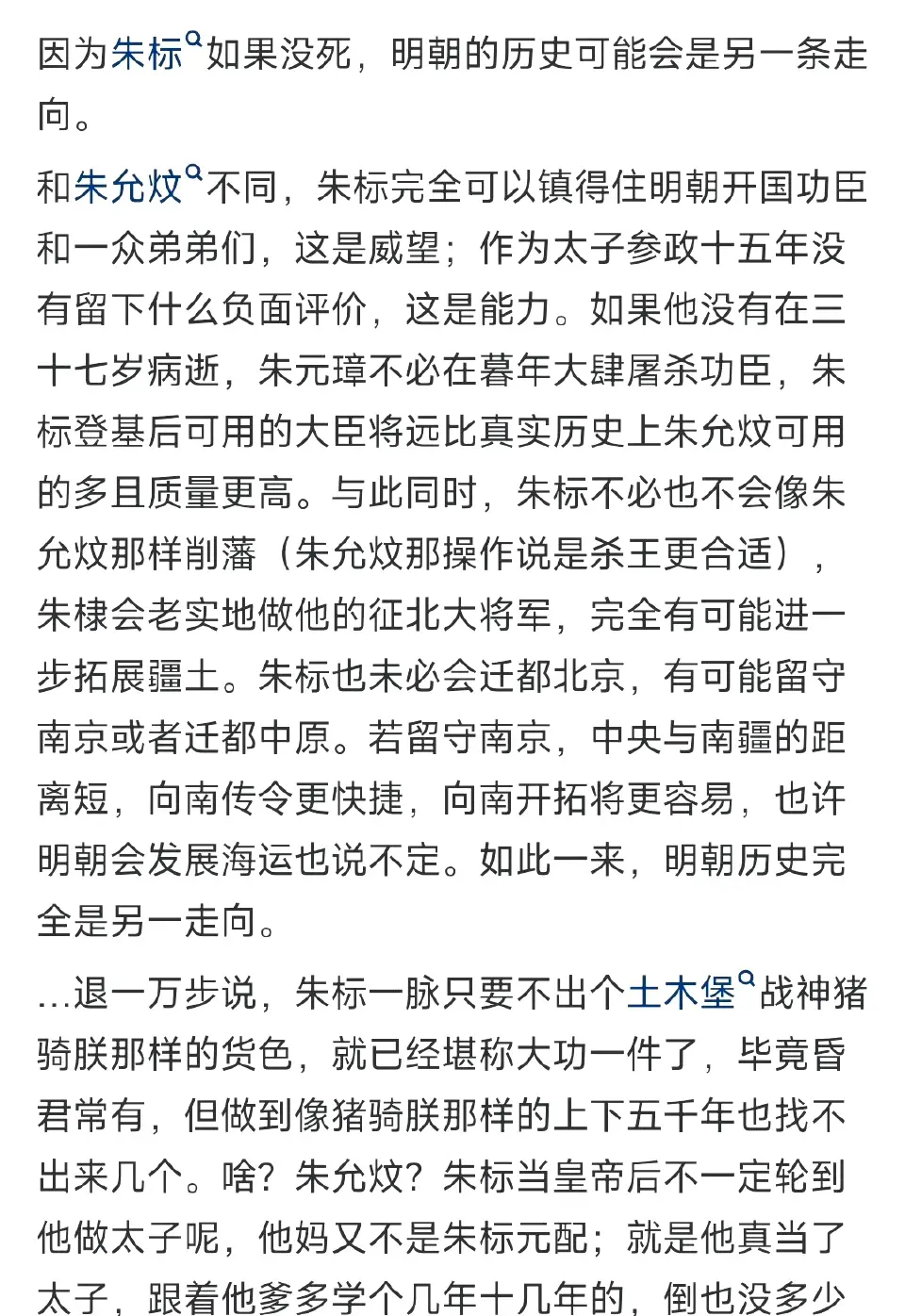 因为朱标如果没死，明朝的历史可能会是另一条走向。

和朱允炆不同，朱标完全可以镇得住明朝开国功臣和一众弟弟们，这是威望；作为太子参政十五年没有留下什么负面评价，这是能力。如果他没有在三十七岁病逝，朱元璋不必在暮年大肆屠杀功臣，朱标登基后可用的大臣将远比真实历史上朱允炆可用的多且质量更高。与此同时，朱标不必也不会像朱允炆那样削藩（朱允炆那操作说是杀王更合适），朱棣会老实地做他的征北大将军，完全有可能进一步拓展疆土。朱标也未必会迁都北京，有可能留守南京或者迁都中原。若留守南京，中央与南疆的距离短，向南传令更快捷，向南开拓将更容易，也许明朝会发展海运也说不定。如此一来，明朝历史完全是另一走向。

…退一万步说，朱标一脉只要不出个土木堡战神猪骑朕那样的货色，就已经堪称大功一件了，毕竟昏君常有，但做到像猪骑朕那样的上下五千年也找不出来几个。啥？朱允炆？朱标当皇帝后不一定轮到他做太子呢，他妈又不是朱标元配；就是他真当了太子，跟着他爹多学个几年十几年的，倒也没多少